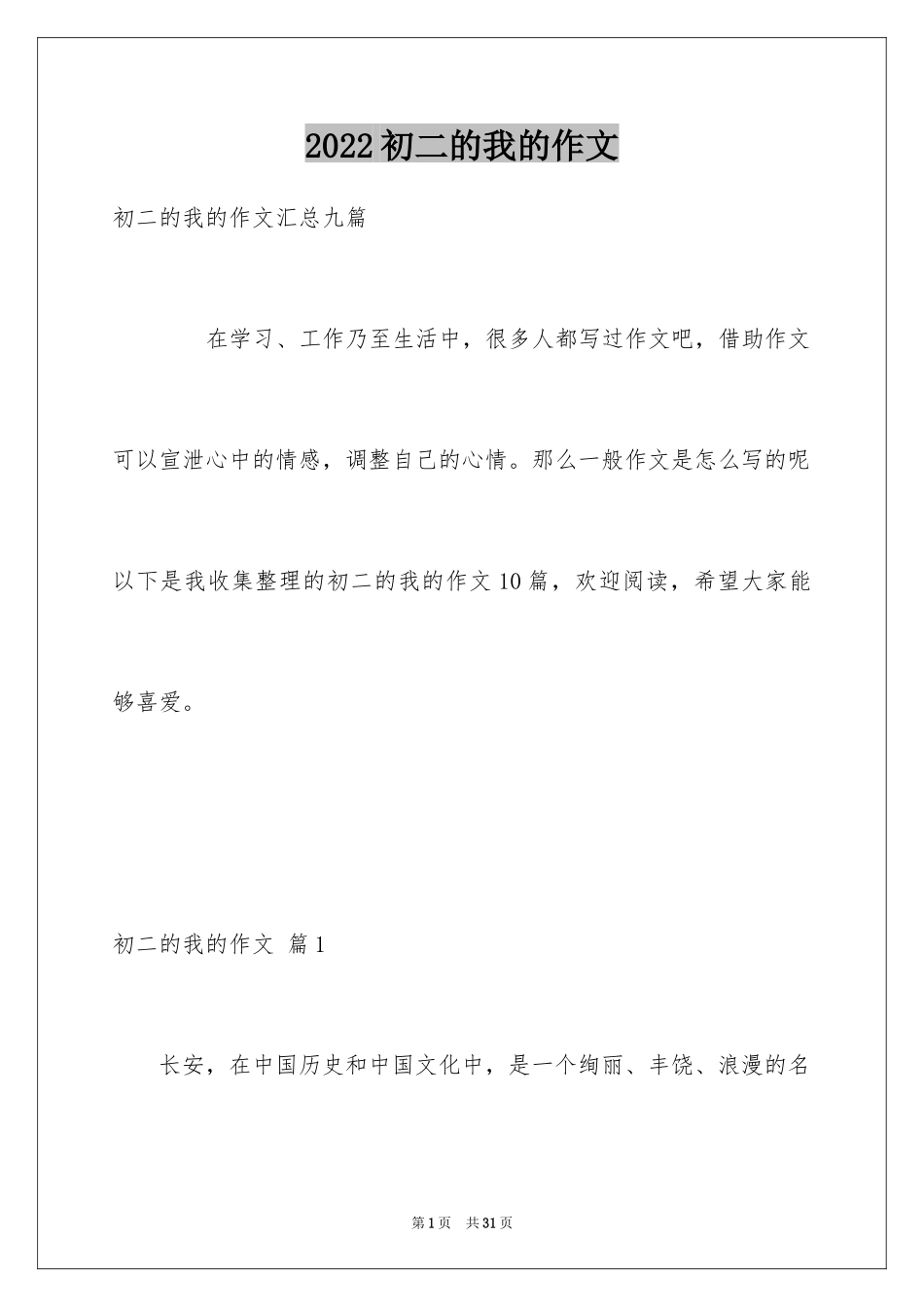 2022初二的我的作文

初二的我的作文汇总九篇

在学习、工作乃至生活中，很多人都写过作文吧，借助作文可以宣泄心中的情感，调整自己的心情。那么一般作文是怎么写的呢以下是我收集整理的初二的我的作文10篇，欢迎阅读，希望大家能够喜爱。

初二的我的作文 篇1

长安，在中国历史和中国文化中，是一个绚丽、丰饶、浪漫的名

第1页 共31页